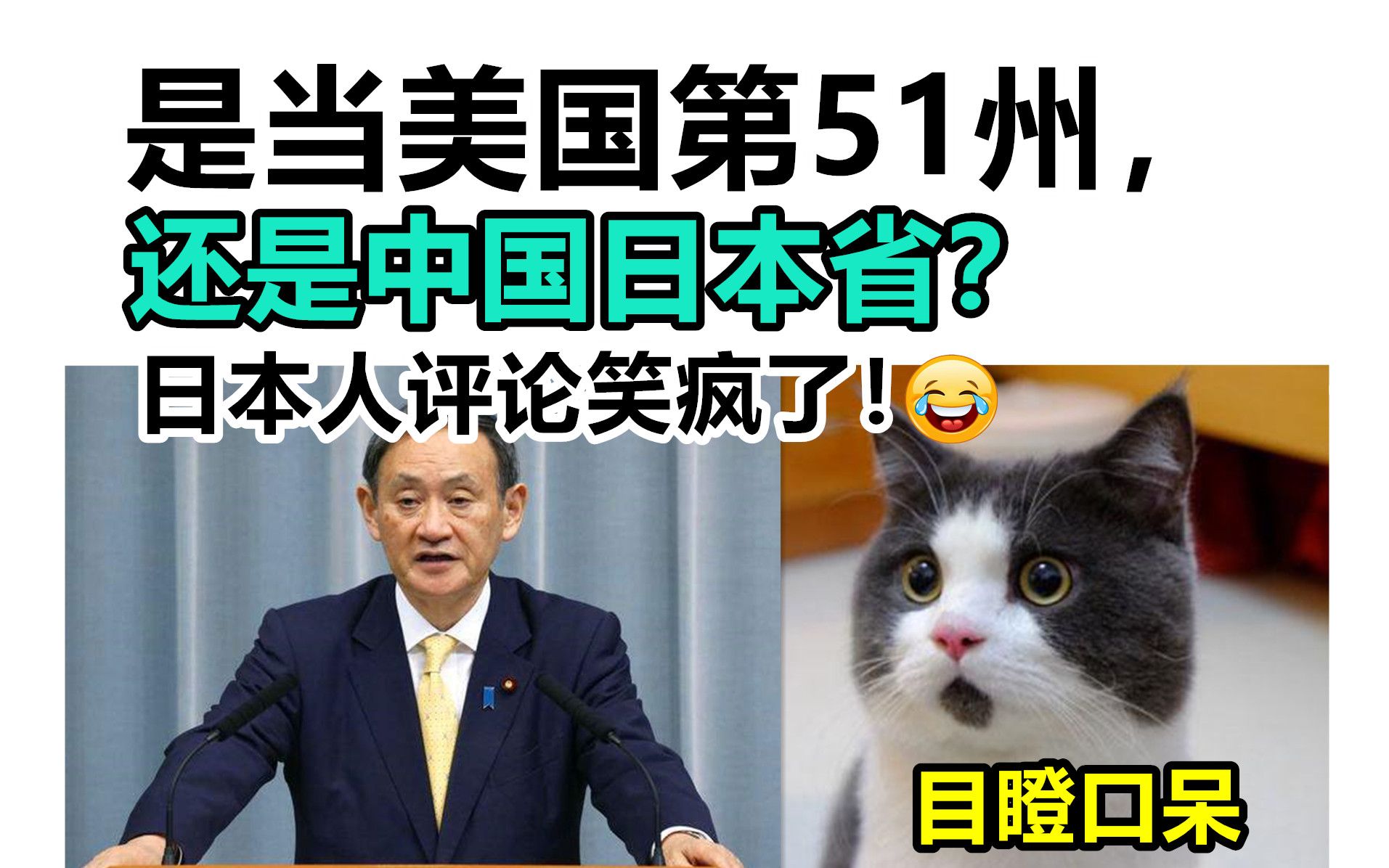 是当美国第51州，
还是中国日本省？
日本人评论笑疯了！😂

目瞪口呆